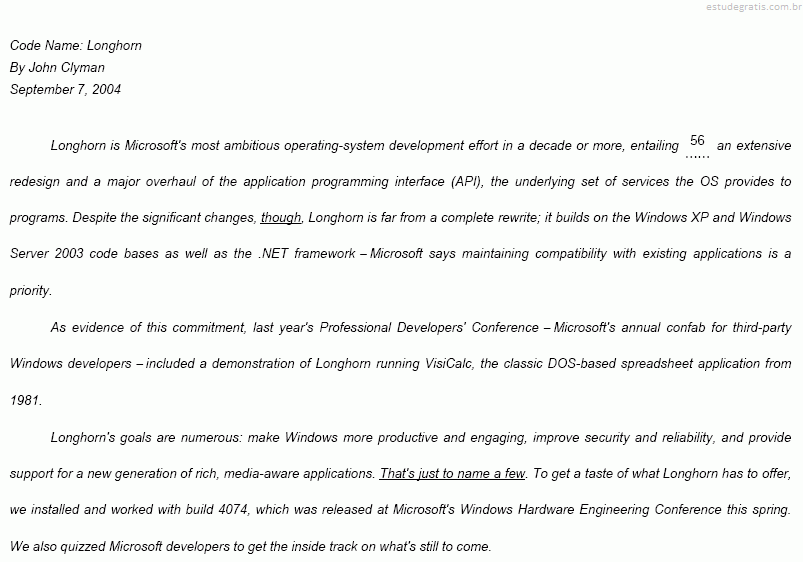 estudegratis.com.br

Code Name: Longhorn
By John Clyman
September 7, 2004

Longhorn is Microsoft's most ambitious operating-system development effort in a decade or more, entailing 56 ...... an extensive redesign and a major overhaul of the application programming interface (API), the underlying set of services the OS provides to programs. Despite the significant changes, though, Longhorn is far from a complete rewrite; it builds on the Windows XP and Windows Server 2003 code bases as well as the .NET framework – Microsoft says maintaining compatibility with existing applications is a priority.

As evidence of this commitment, last year's Professional Developers' Conference – Microsoft's annual confab for third-party Windows developers – included a demonstration of Longhorn running VisiCalc, the classic DOS-based spreadsheet application from 1981.

Longhorn's goals are numerous: make Windows more productive and engaging, improve security and reliability, and provide support for a new generation of rich, media-aware applications. That's just to name a few. To get a taste of what Longhorn has to offer, we installed and worked with build 4074, which was released at Microsoft's Windows Hardware Engineering Conference this spring. We also quizzed Microsoft developers to get the inside track on what's still to come.